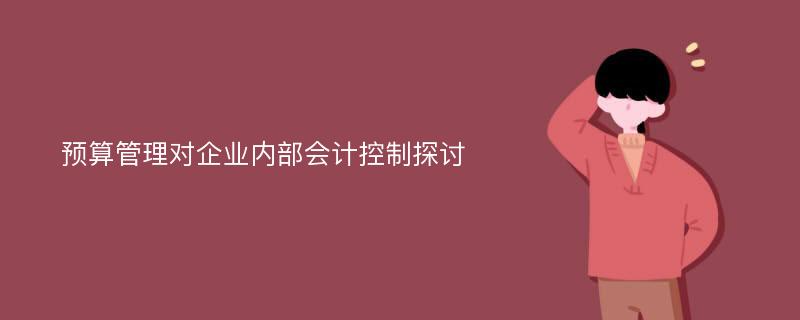 预算管理对企业内部会计控制探讨